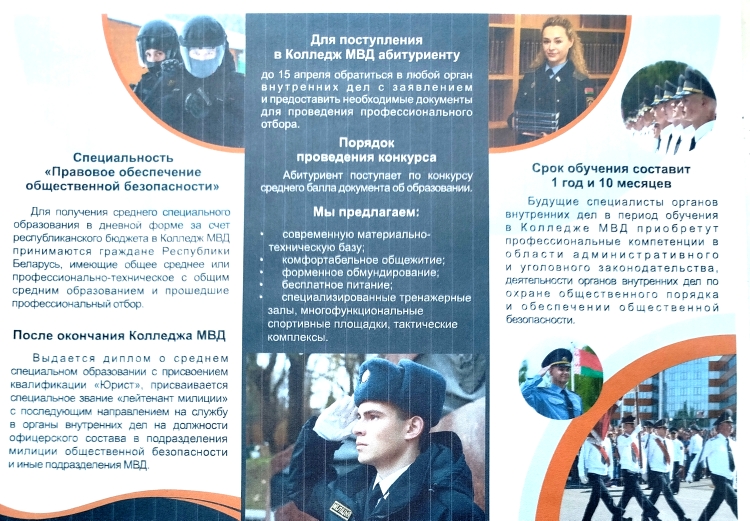 Специальность
«Правовое обеспечение общественной безопасности»

Для получения среднего специального образования в дневной форме за счет республиканского бюджета в Колледж МВД принимаются граждане Республики Беларусь, имеющие общее среднее или профессионально-техническое с общим средним образованием и прошедшие профессиональный отбор.

После окончания Колледжа МВД

Выдается диплом о среднем специальном образовании с присвоением квалификации «Юрист», присваивается специальное звание «лейтенант милиции» с последующим направлением на службу в органы внутренних дел на должности офицерского состава в подразделения милиции общественной безопасности и иные подразделения МВД.

Для поступления
в Колледж МВД абитуриенту

до 15 апреля обратиться в любой орган внутренних дел с заявлением и предоставить необходимые документы для проведения профессионального отбора.

Порядок
проведения конкурса

Абитуриент поступает по конкурсу среднего балла документа об образовании.

Мы предлагаем:

• современную материально-техническую базу;
• комфортабельное общежитие;
• форменное обмундирование;
• бесплатное питание;
• специализированные тренажерные залы, многофункциональные спортивные площадки, тактические комплексы.

Срок обучения составит
1 год и 10 месяцев

Будущие специалисты органов внутренних дел в период обучения в Колледже МВД приобретут профессиональные компетенции в области административного и уголовного законодательства, деятельности органов внутренних дел по охране общественного порядка и обеспечении общественной безопасности.